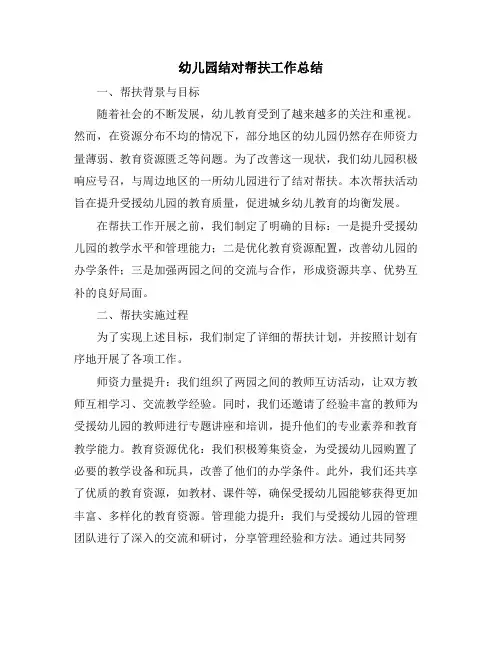 幼儿园结对帮扶工作总结

一、帮扶背景与目标

随着社会的不断发展，幼儿教育受到了越来越多的关注和重视。然而，在资源分布不均的情况下，部分地区的幼儿园仍然存在师资力量薄弱、教育资源匮乏等问题。为了改善这一现状，我们幼儿园积极响应号召，与周边地区的一所幼儿园进行了结对帮扶。本次帮扶活动旨在提升受援幼儿园的教育质量，促进城乡幼儿教育的均衡发展。

在帮扶工作开展之前，我们制定了明确的目标：一是提升受援幼儿园的教学水平和管理能力；二是优化教育资源配置，改善幼儿园的办学条件；三是加强两园之间的交流与合作，形成资源共享、优势互补的良好局面。

二、帮扶实施过程

为了实现上述目标，我们制定了详细的帮扶计划，并按照计划有序地开展了各项工作。

师资力量提升：我们组织了两园之间的教师互访活动，让双方教师互相学习、交流教学经验。同时，我们还邀请了经验丰富的教师为受援幼儿园的教师进行专题讲座和培训，提升他们的专业素养和教育教学能力。教育资源优化：我们积极筹集资金，为受援幼儿园购置了必要的教学设备和玩具，改善了他们的办学条件。此外，我们还共享了优质的教育资源，如教材、课件等，确保受援幼儿园能够获得更加丰富、多样化的教育资源。管理能力提升：我们与受援幼儿园的管理团队进行了深入的交流和研讨，分享管理经验和方法。通过共同努